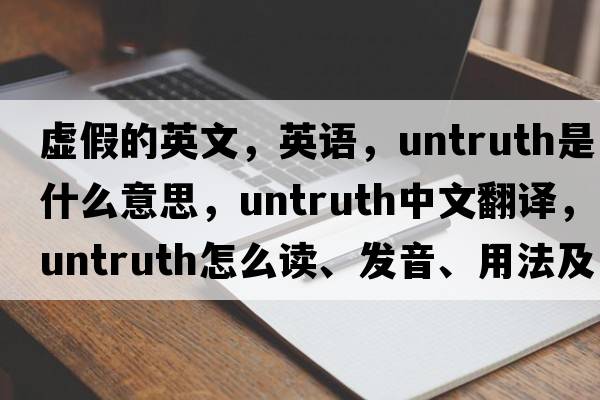 虚假的英文，英语，untruth是什么意思，untruth中文翻译，untruth怎么读、发音、用法及